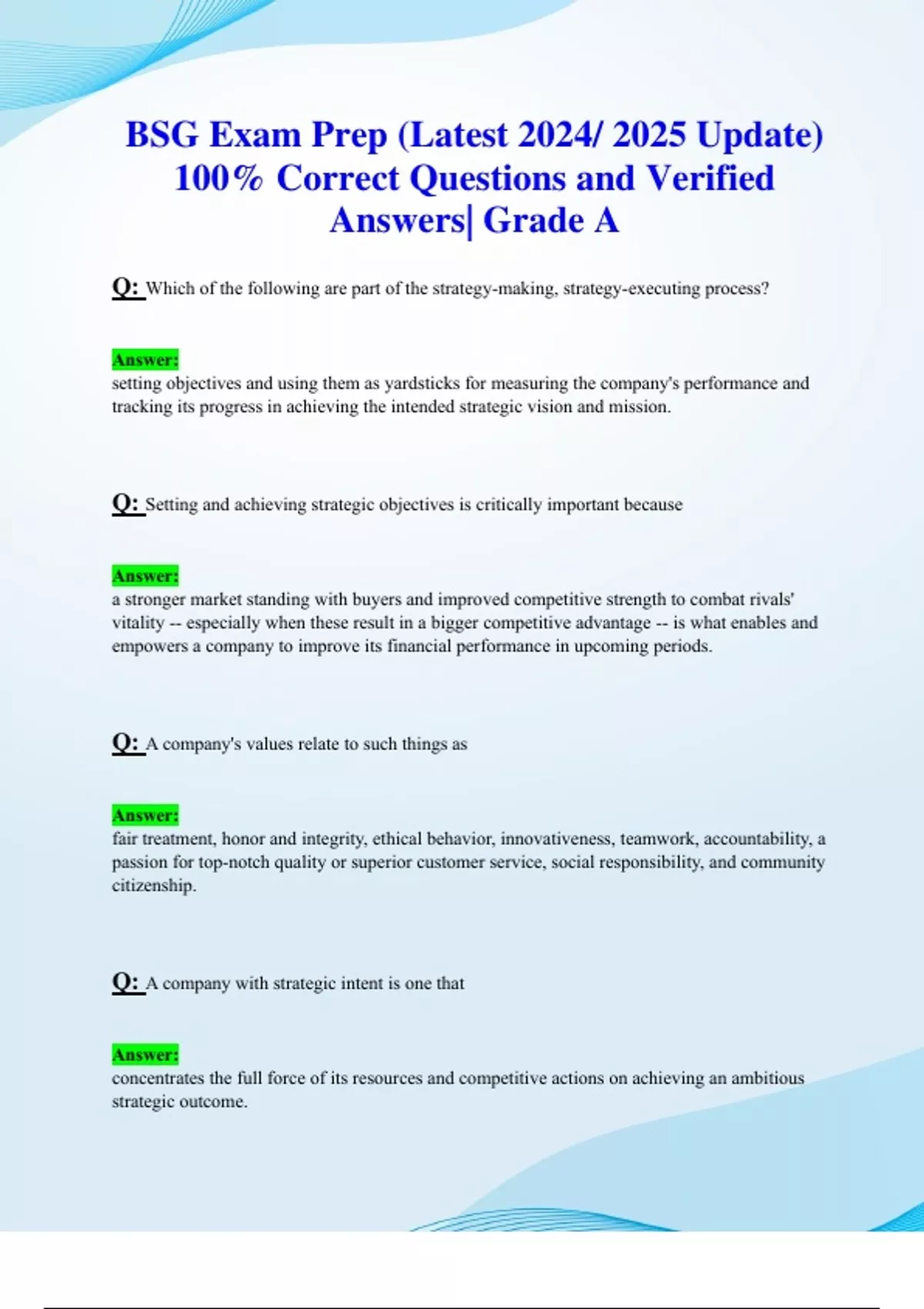 BSG Exam Prep (Latest 2024/ 2025 Update) 100% Correct Questions and Verified Answers| Grade A

Q: Which of the following are part of the strategy-making, strategy-executing process?

Answer:
setting objectives and using them as yardsticks for measuring the company's performance and tracking its progress in achieving the intended strategic vision and mission.

Q: Setting and achieving strategic objectives is critically important because

Answer:
a stronger market standing with buyers and improved competitive strength to combat rivals' vitality -- especially when these result in a bigger competitive advantage -- is what enables and empowers a company to improve its financial performance in upcoming periods.

Q: A company's values relate to such things as

Answer:
fair treatment, honor and integrity, ethical behavior, innovativeness, teamwork, accountability, a passion for top-notch quality or superior customer service, social responsibility, and community citizenship.

Q: A company with strategic intent is one that

Answer:
concentrates the full force of its resources and competitive actions on achieving an ambitious strategic outcome.